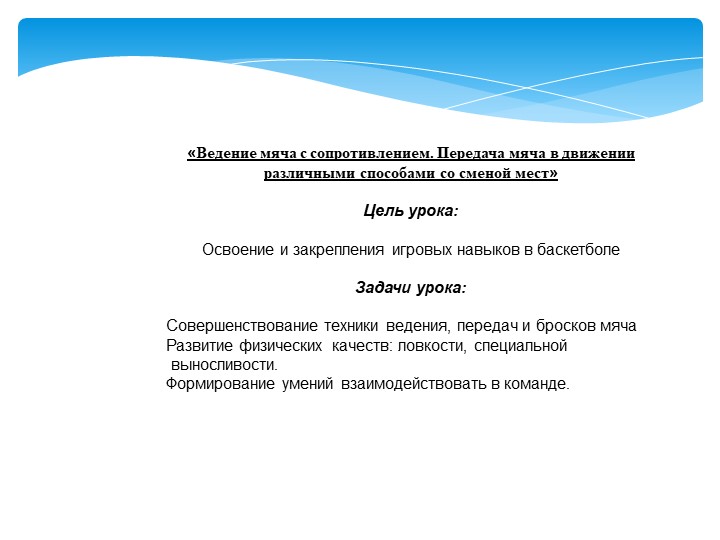 «Ведение мяча с сопротивлением. Передача мяча в движении различными способами со сменой мест»

Цель урока:

Освоение и закрепления игровых навыков в баскетболе

Задачи урока:

Совершенствование техники ведения, передач и бросков мяча
Развитие физических качеств: ловкости, специальной выносливости.
Формирование умений взаимодействовать в команде.